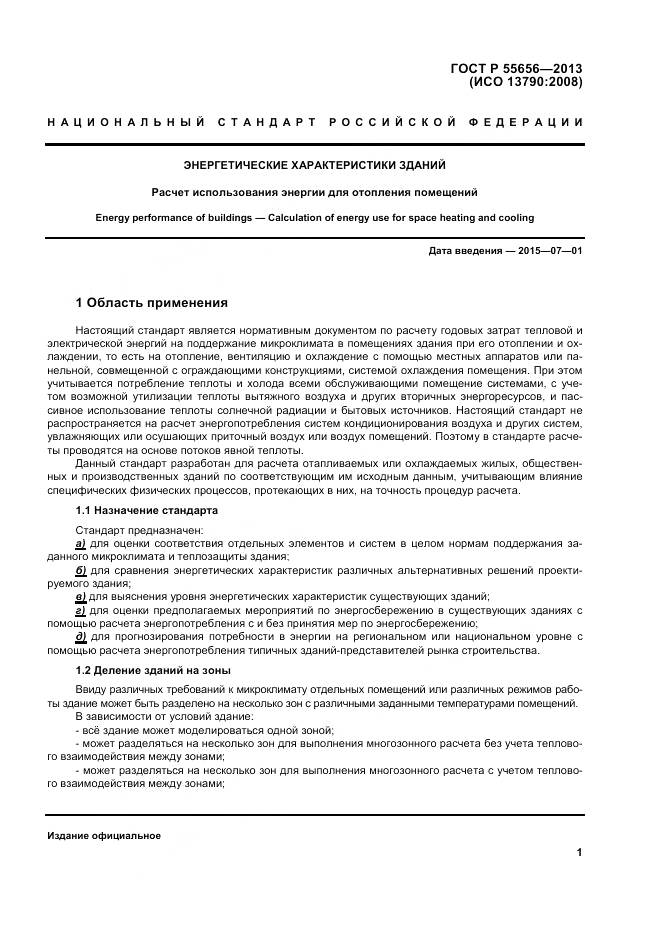 ГОСТ Р 55656—2013
(ИСО 13790:2008)

НАЦИОНАЛЬНЫЙ СТАНДАРТ РОССИЙСКОЙ ФЕДЕРАЦИИ

ЭНЕРГЕТИЧЕСКИЕ ХАРАКТЕРИСТИКИ ЗДАНИЙ

Расчет использования энергии для отопления помещений

Energy performance of buildings — Calculation of energy use for space heating and cooling

Дата введения — 2015—07—01

1 Область применения

Настоящий стандарт является нормативным документом по расчету годовых затрат тепловой и электрической энергий на поддержание микроклимата в помещениях здания при его отоплении и охлаждении, то есть на отопление, вентиляцию и охлаждение с помощью местных аппаратов или панельной, совмещенной с ограждающими конструкциями, системой охлаждения помещения. При этом учитывается потребление теплоты и холода всеми обслуживающими помещение системами, с учетом возможной утилизации теплоты вытяжного воздуха и других вторичных энергоресурсов, и пассивное использование теплоты солнечной радиации и бытовых источников. Настоящий стандарт не распространяется на расчет энергопотребления систем кондиционирования воздуха и других систем, увлажняющих или осушающих приточный воздух или воздух помещений. Поэтому в стандарте расчеты проводятся на основе потоков явной теплоты.

Данный стандарт разработан для расчета отапливаемых или охлаждаемых жилых, общественных и производственных зданий по соответствующим им исходным данным, учитывающим влияние специфических физических процессов, протекающих в них, на точность процедур расчета.

1.1 Назначение стандарта

Стандарт предназначен:

а) для оценки соответствия отдельных элементов и систем в целом нормам поддержания заданного микроклимата и теплозащиты здания;

б) для сравнения энергетических характеристик различных альтернативных решений проектируемого здания;

в) для выяснения уровня энергетических характеристик существующих зданий;

г) для оценки предполагаемых мероприятий по энергосбережению в существующих зданиях с помощью расчета энергопотребления с и без принятия мер по энергосбережению;

д) для прогнозирования потребности в энергии на региональном или национальном уровне с помощью расчета энергопотребления типичных зданий-представителей рынка строительства.

1.2 Деление зданий на зоны

Ввиду различных требований к микроклимату отдельных помещений или различных режимов работы здание может быть разделено на несколько зон с различными заданными температурами помещений.

В зависимости от условий здание:

- всё здание может моделироваться одной зоной;

- может разделяться на несколько зон для выполнения многозонного расчета без учета теплового взаимодействия между зонами;

- может разделяться на несколько зон для выполнения многозонного расчета с учетом теплового взаимодействия между зонами;

Издание официальное

1